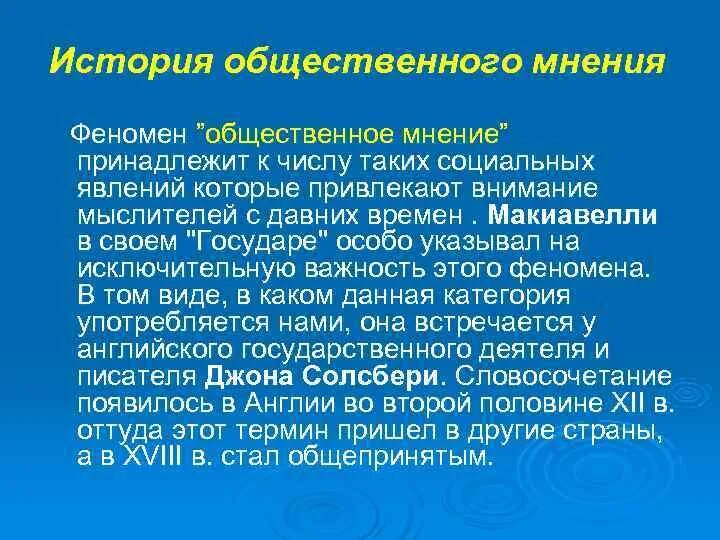 История общественного мнения

Феномен ”общественное мнение” принадлежит к числу таких социальных явлений которые привлекают внимание мыслителей с давних времен . Макиавелли в своем "Государе" особо указывал на исключительную важность этого феномена. В том виде, в каком данная категория употребляется нами, она встречается у английского государственного деятеля и писателя Джона Солсбери. Словосочетание появилось в Англии во второй половине XII в. оттуда этот термин пришел в другие страны, а в XVIII в. стал общепринятым.